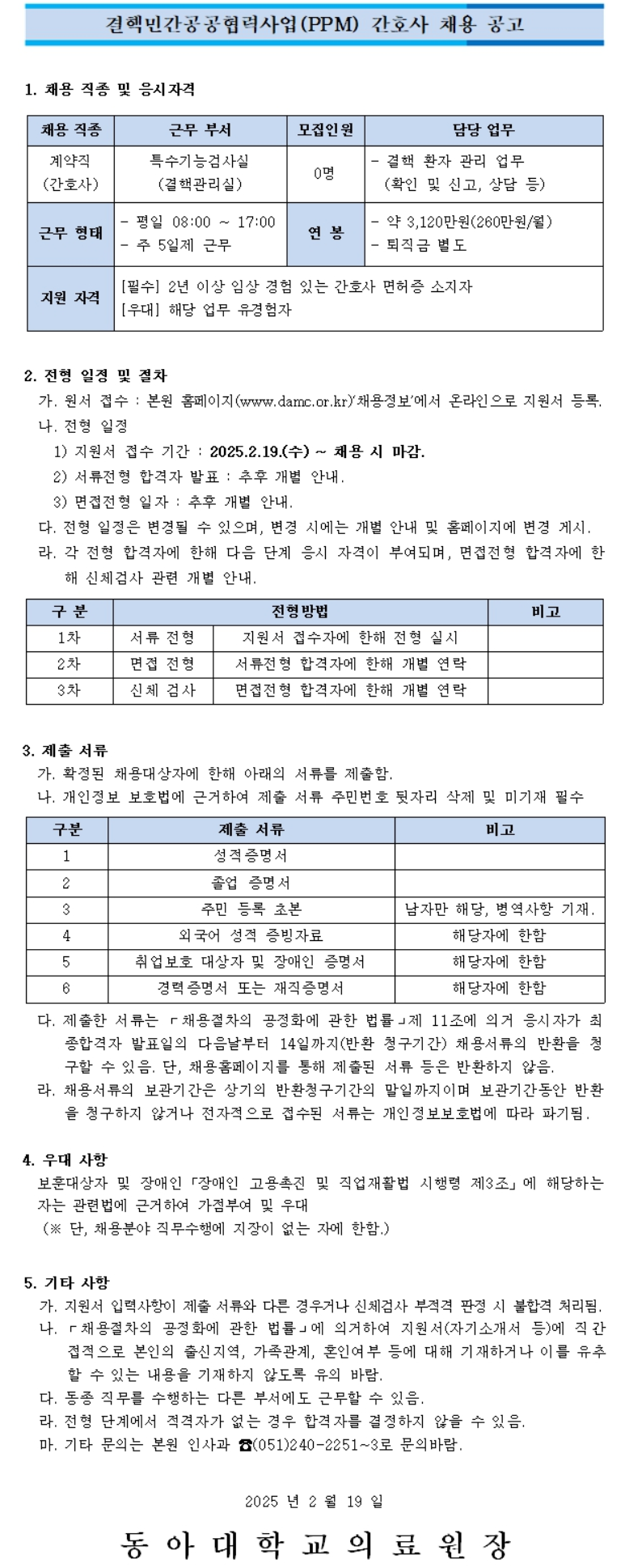 결핵민간공공협력사업(PPM) 간호사 채용 공고

1. 채용 직종 및 응시자격

| 채용 직종 | 근무 부서 | 모집인원 | 담당 업무 |
|---|---|---|---|
| 계약직 (간호사) | 특수기능검사실 (결핵관리실) | 0명 | - 결핵 환자 관리 업무 (확인 및 신고, 상담 등) |
| 근무 형태 | - 평일 08:00 ~ 17:00 - 주 5일제 근무 | 연 봉 | - 약 3,120만원(260만원/월) - 퇴직금 별도 |
| 지원 자격 | [필수] 2년 이상 임상 경험 있는 간호사 면허증 소지자 [우대] 해당 업무 유경험자 | | |

2. 전형 일정 및 절차
가. 원서 접수 : 본원 홈페이지(www.damc.or.kr)'채용정보'에서 온라인으로 지원서 등록.
나. 전형 일정
1) 지원서 접수 기간 : 2025.2.19.(수) ~ 채용 시 마감.
2) 서류전형 합격자 발표 : 추후 개별 안내.
3) 면접전형 일자 : 추후 개별 안내.
다. 전형 일정은 변경될 수 있으며, 변경 시에는 개별 안내 및 홈페이지에 변경 게시.
라. 각 전형 합격자에 한해 다음 단계 응시 자격이 부여되며, 면접전형 합격자에 한해 신체검사 관련 개별 안내.

| 구 분 | 전형방법 | | 비고 |
|---|---|---|---|
| 1차 | 서류 전형 | 지원서 접수자에 한해 전형 실시 | |
| 2차 | 면접 전형 | 서류전형 합격자에 한해 개별 연락 | |
| 3차 | 신체 검사 | 면접전형 합격자에 한해 개별 연락 | |

3. 제출 서류
가. 확정된 채용대상자에 한해 아래의 서류를 제출함.
나. 개인정보 보호법에 근거하여 제출 서류 주민번호 뒷자리 삭제 및 미기재 필수

| 구분 | 제출 서류 | 비고 |
|---|---|---|
| 1 | 성적증명서 | |
| 2 | 졸업 증명서 | |
| 3 | 주민 등록 초본 | 남자만 해당, 병역사항 기재. |
| 4 | 외국어 성적 증빙자료 | 해당자에 한함 |
| 5 | 취업보호 대상자 및 장애인 증명서 | 해당자에 한함 |
| 6 | 경력증명서 또는 재직증명서 | 해당자에 한함 |

다. 제출한 서류는 ｢채용절차의 공정화에 관한 법률｣제 11조에 의거 응시자가 최종합격자 발표일의 다음날부터 14일까지(반환 청구기간) 채용서류의 반환을 청구할 수 있음. 단, 채용홈페이지를 통해 제출된 서류 등은 반환하지 않음.
라. 채용서류의 보관기간은 상기의 반환청구기간의 말일까지이며 보관기간동안 반환을 청구하지 않거나 전자적으로 접수된 서류는 개인정보보호법에 따라 파기됨.

4. 우대 사항
보훈대상자 및 장애인「장애인 고용촉진 및 직업재활법 시행령 제3조」에 해당하는 자는 관련법에 근거하여 가점부여 및 우대
(※ 단, 채용분야 직무수행에 지장이 없는 자에 한함.)

5. 기타 사항
가. 지원서 입력사항이 제출 서류와 다른 경우거나 신체검사 부적격 판정 시 불합격 처리됨.
나. ｢채용절차의 공정화에 관한 법률｣에 의거하여 지원서(자기소개서 등)에 직간접적으로 본인의 출신지역, 가족관계, 혼인여부 등에 대해 기재하거나 이를 유추할 수 있는 내용을 기재하지 않도록 유의 바람.
다. 동종 직무를 수행하는 다른 부서에도 근무할 수 있음.
라. 전형 단계에서 적격자가 없는 경우 합격자를 결정하지 않을 수 있음.
마. 기타 문의는 본원 인사과 ☎(051)240-2251~3로 문의바람.

2025 년 2 월 19 일

동 아 대 학 교 의 료 원 장